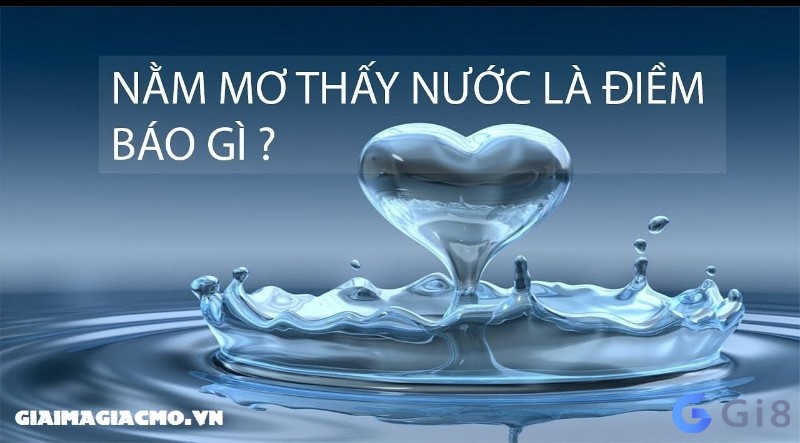 NẰM MƠ THẤY NƯỚC LÀ ĐIỀM BÁO GÌ ?

GIAIMAGIACMO.VN

Gi8